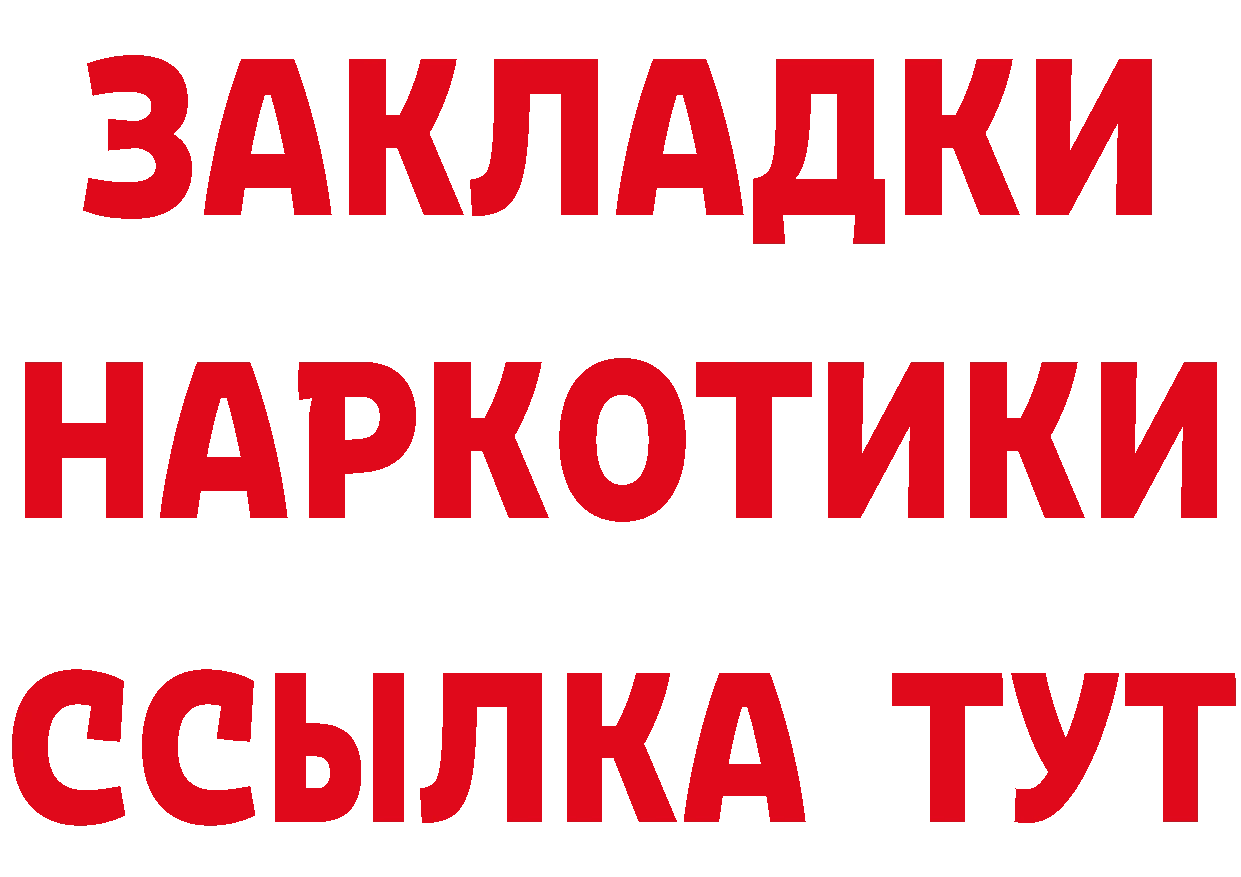 ЗАКЛАДКИ НАРКОТИКИ ССЫЛКА ТУТ